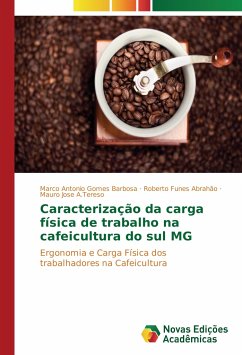 Marco Antonio Gomes Barbosa · Roberto Funes Abrahão · Mauro Jose A.Tereso

Caracterização da carga física de trabalho na cafeicultura do sul MG

Ergonomia e Carga Física dos trabalhadores na Cafeicultura

Novas Edições Acadêmicas